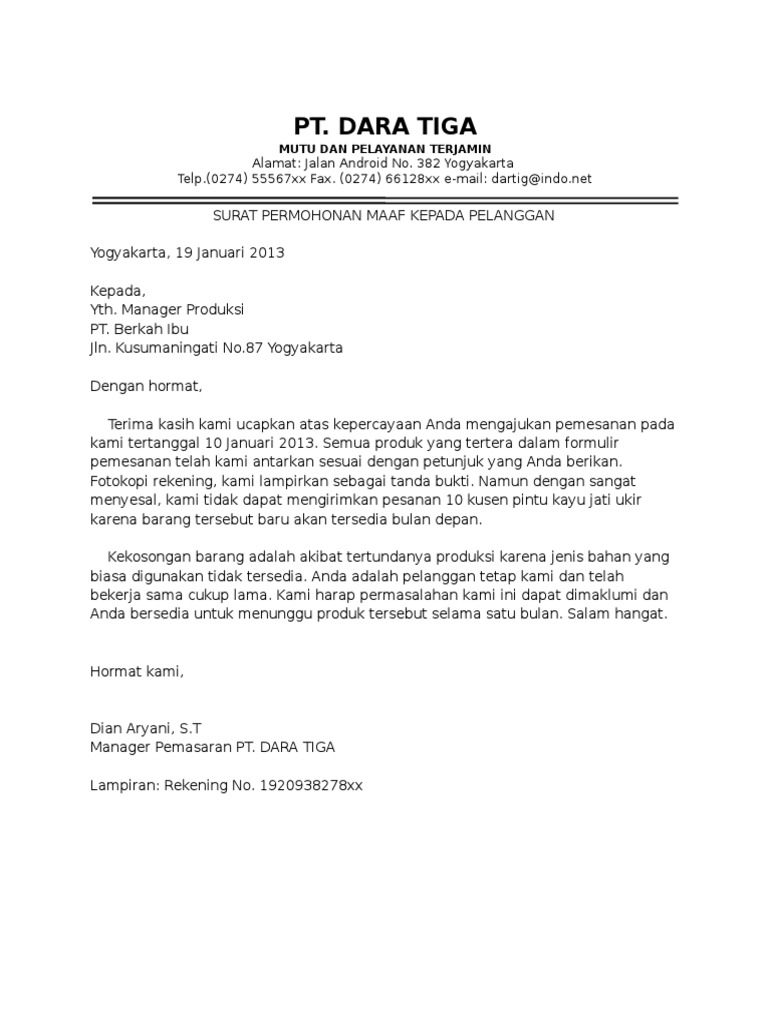 PT. DARA TIGA

MUTU DAN PELAYANAN TERJAMIN
Alamat: Jalan Android No. 382 Yogyakarta
Telp.(0274) 55567xx Fax. (0274) 66128xx e-mail: dartig@indo.net

SURAT PERMOHONAN MAAF KEPADA PELANGGAN

Yogyakarta, 19 Januari 2013

Kepada,
Yth. Manager Produksi
PT. Berkah Ibu
Jln. Kusumaningati No.87 Yogyakarta

Dengan hormat,

Terima kasih kami ucapkan atas kepercayaan Anda mengajukan pemesanan pada kami tertanggal 10 Januari 2013. Semua produk yang tertera dalam formulir pemesanan telah kami antarkan sesuai dengan petunjuk yang Anda berikan. Fotokopi rekening, kami lampirkan sebagai tanda bukti. Namun dengan sangat menyesal, kami tidak dapat mengirimkan pesanan 10 kusen pintu kayu jati ukir karena barang tersebut baru akan tersedia bulan depan.

Kekosongan barang adalah akibat tertundanya produksi karena jenis bahan yang biasa digunakan tidak tersedia. Anda adalah pelanggan tetap kami dan telah bekerja sama cukup lama. Kami harap permasalahan kami ini dapat dimaklumi dan Anda bersedia untuk menunggu produk tersebut selama satu bulan. Salam hangat.

Hormat kami,

Dian Aryani, S.T
Manager Pemasaran PT. DARA TIGA

Lampiran: Rekening No. 1920938278xx